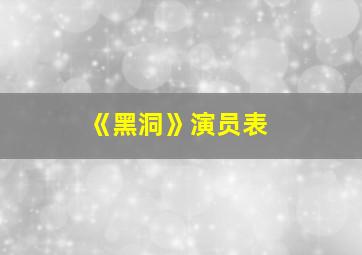 《黑洞》演员表